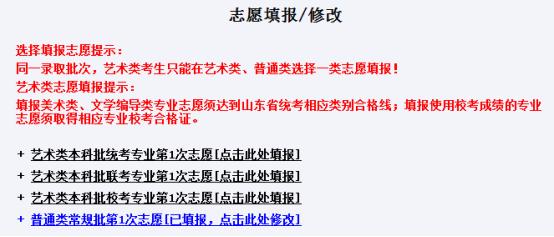 志愿填报/修改

选择填报志愿提示：
同一录取批次，艺术类考生只能在艺术类、普通类选择一类志愿填报！
艺术类志愿填报提示：
填报美术类、文学编导类专业志愿须达到山东省统考相应类别合格线；填报使用校考成绩的专业志愿须取得相应专业校考合格证。

+ 艺术类本科批统考专业第1次志愿[点击此处填报]
+ 艺术类本科批联考专业第1次志愿[点击此处填报]
+ 艺术类本科批校考专业第1次志愿[点击此处填报]
+ 普通类常规批第1次志愿[已填报，点击此处修改]